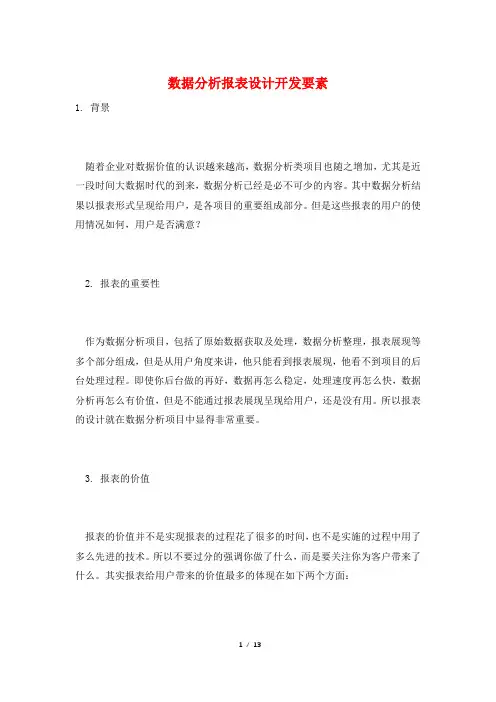 数据分析报表设计开发要素

1. 背景

随着企业对数据价值的认识越来越高，数据分析类项目也随之增加，尤其是近一段时间大数据时代的到来，数据分析已经是必不可少的内容。其中数据分析结果以报表形式呈现给用户，是各项目的重要组成部分。但是这些报表的用户的使用情况如何，用户是否满意？

2. 报表的重要性

作为数据分析项目，包括了原始数据获取及处理，数据分析整理，报表展现等多个部分组成，但是从用户角度来讲，他只能看到报表展现，他看不到项目的后台处理过程。即使你后台做的再好，数据再怎么稳定，处理速度再怎么快，数据分析再怎么有价值，但是不能通过报表展现呈现给用户，还是没有用。所以报表的设计就在数据分析项目中显得非常重要。

3. 报表的价值

报表的价值并不是实现报表的过程花了很多的时间，也不是实施的过程中用了多么先进的技术。所以不要过分的强调你做了什么，而是要关注你为客户带来了什么。其实报表给用户带来的价值最多的体现在如下两个方面：

1 / 13